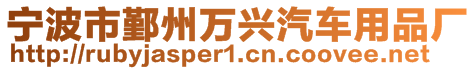 宁波市鄞州万兴汽车用品厂
http://rubyjasper1.cn.coovee.net